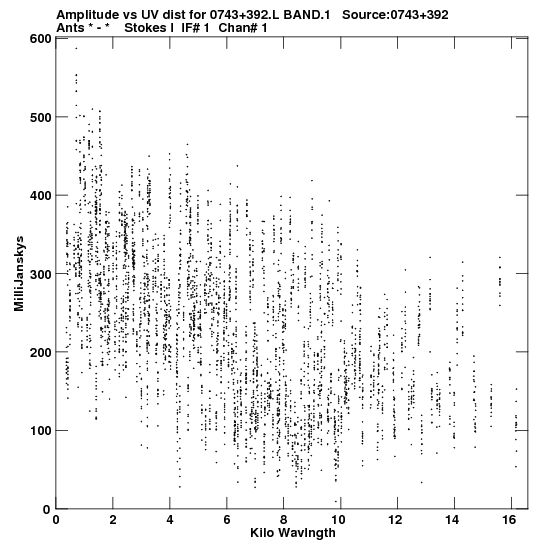 Amplitude vs UV dist for 0743+392.L BAND.1 Source:0743+392
Ants * - * Stokes I IF# 1 Chan# 1

600
500
400
300
200
100
0

MilliJanskys

0 2 4 6 8 10 12 14 16

Kilo Wavlngth